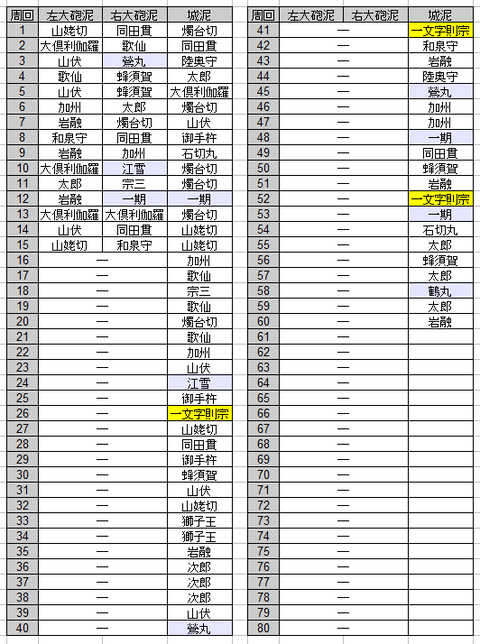 | 周回 | 左大砲泥 | 右大砲泥 | 城泥 |
|---|---|---|---|
| 1 | 山姥切 | 同田貫 | 燭台切 |
| 2 | 大倶利伽羅 | 歌仙 | 同田貫 |
| 3 | 山伏 | 鶯丸 | 陸奥守 |
| 4 | 歌仙 | 蜂須賀 | 太郎 |
| 5 | 山伏 | 蜂須賀 | 大倶利伽羅 |
| 6 | 加州 | 太郎 | 燭台切 |
| 7 | 岩融 | 燭台切 | 山伏 |
| 8 | 和泉守 | 同田貫 | 御手杵 |
| 9 | 岩融 | 加州 | 石切丸 |
| 10 | 大倶利伽羅 | 江雪 | 燭台切 |
| 11 | 太郎 | 宗三 | 燭台切 |
| 12 | 岩融 | 一期 | 一期 |
| 13 | 大倶利伽羅 | 大倶利伽羅 | 燭台切 |
| 14 | 山伏 | 同田貫 | 山姥切 |
| 15 | 山姥切 | 和泉守 | 山姥切 |
| 16 | — | | 加州 |
| 17 | — | | 歌仙 |
| 18 | — | | 宗三 |
| 19 | — | | 歌仙 |
| 20 | — | | 燭台切 |
| 21 | — | | 歌仙 |
| 22 | — | | 加州 |
| 23 | — | | 山伏 |
| 24 | — | | 江雪 |
| 25 | — | | 御手杵 |
| 26 | — | | 一文字則宗 |
| 27 | — | | 山姥切 |
| 28 | — | | 同田貫 |
| 29 | — | | 御手杵 |
| 30 | — | | 蜂須賀 |
| 31 | — | | 山伏 |
| 32 | — | | 山姥切 |
| 33 | — | | 獅子王 |
| 34 | — | | 獅子王 |
| 35 | — | | 岩融 |
| 36 | — | | 次郎 |
| 37 | — | | 次郎 |
| 38 | — | | 次郎 |
| 39 | — | | 山伏 |
| 40 | — | | 鶯丸 |

| 周回 | 左大砲泥 | 右大砲泥 | 城泥 |
|---|---|---|---|
| 41 | — | | 一文字則宗 |
| 42 | — | | 和泉守 |
| 43 | — | | 岩融 |
| 44 | — | | 陸奥守 |
| 45 | — | | 鶯丸 |
| 46 | — | | 加州 |
| 47 | — | | 加州 |
| 48 | — | | 一期 |
| 49 | — | | 同田貫 |
| 50 | — | | 蜂須賀 |
| 51 | — | | 岩融 |
| 52 | — | | 一文字則宗 |
| 53 | — | | 一期 |
| 54 | — | | 石切丸 |
| 55 | — | | 太郎 |
| 56 | — | | 蜂須賀 |
| 57 | — | | 太郎 |
| 58 | — | | 鶴丸 |
| 59 | — | | 太郎 |
| 60 | — | | 岩融 |
| 61 | — | | |
| 62 | — | | |
| 63 | — | | |
| 64 | — | | |
| 65 | — | | |
| 66 | — | | |
| 67 | — | | |
| 68 | — | | |
| 69 | — | | |
| 70 | — | | |
| 71 | — | | |
| 72 | — | | |
| 73 | — | | |
| 74 | — | | |
| 75 | — | | |
| 76 | — | | |
| 77 | — | | |
| 78 | — | | |
| 79 | — | | |
| 80 | — | | |